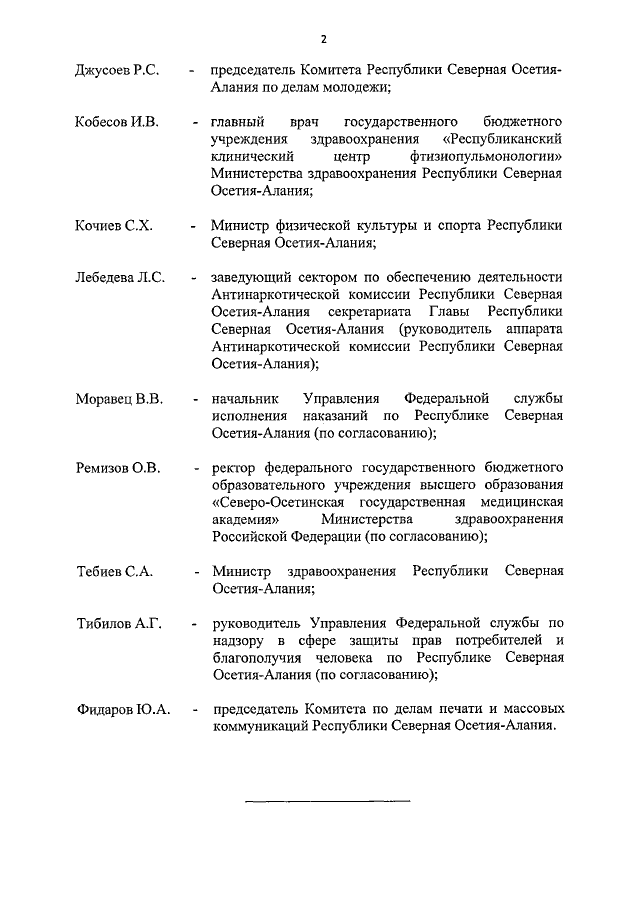 2

Джусоев Р.С. - председатель Комитета Республики Северная Осетия-Алания по делам молодежи;

Кобесов И.В. - главный врач государственного бюджетного учреждения здравоохранения «Республиканский клинический центр фтизиопульмонологии» Министерства здравоохранения Республики Северная Осетия-Алания;

Кочиев С.Х. - Министр физической культуры и спорта Республики Северная Осетия-Алания;

Лебедева Л.С. - заведующий сектором по обеспечению деятельности Антинаркотической комиссии Республики Северная Осетия-Алания секретариата Главы Республики Северная Осетия-Алания (руководитель аппарата Антинаркотической комиссии Республики Северная Осетия-Алания);

Моравец В.В. - начальник Управления Федеральной службы исполнения наказаний по Республике Северная Осетия-Алания (по согласованию);

Ремизов О.В. - ректор федерального государственного бюджетного образовательного учреждения высшего образования «Северо-Осетинская государственная медицинская академия» Министерства здравоохранения Российской Федерации (по согласованию);

Тебиев С.А. - Министр здравоохранения Республики Северная Осетия-Алания;

Тибилов А.Г. - руководитель Управления Федеральной службы по надзору в сфере защиты прав потребителей и благополучия человека по Республике Северная Осетия-Алания (по согласованию);

Фидаров Ю.А. - председатель Комитета по делам печати и массовых коммуникаций Республики Северная Осетия-Алания.